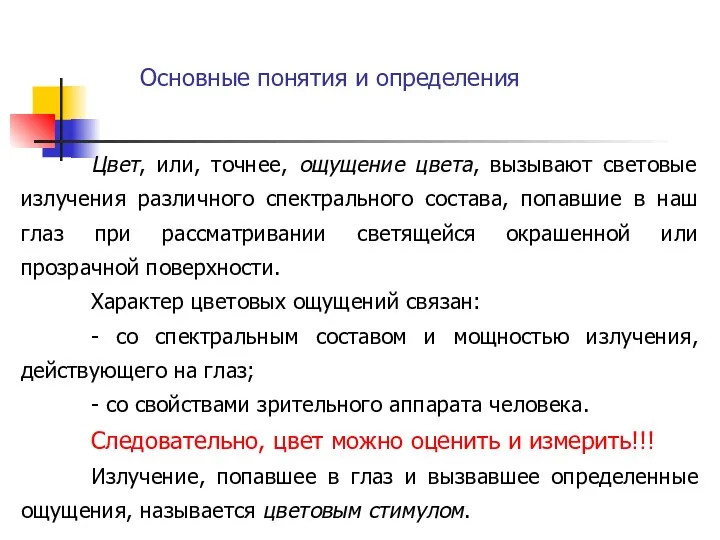 Основные понятия и определения

Цвет, или, точнее, ощущение цвета, вызывают световые излучения различного спектрального состава, попавшие в наш глаз при рассматривании светящейся окрашенной или прозрачной поверхности.

Характер цветовых ощущений связан:

- со спектральным составом и мощностью излучения, действующего на глаз;

- со свойствами зрительного аппарата человека.

Следовательно, цвет можно оценить и измерить!!!

Излучение, попавшее в глаз и вызвавшее определенные ощущения, называется цветовым стимулом.